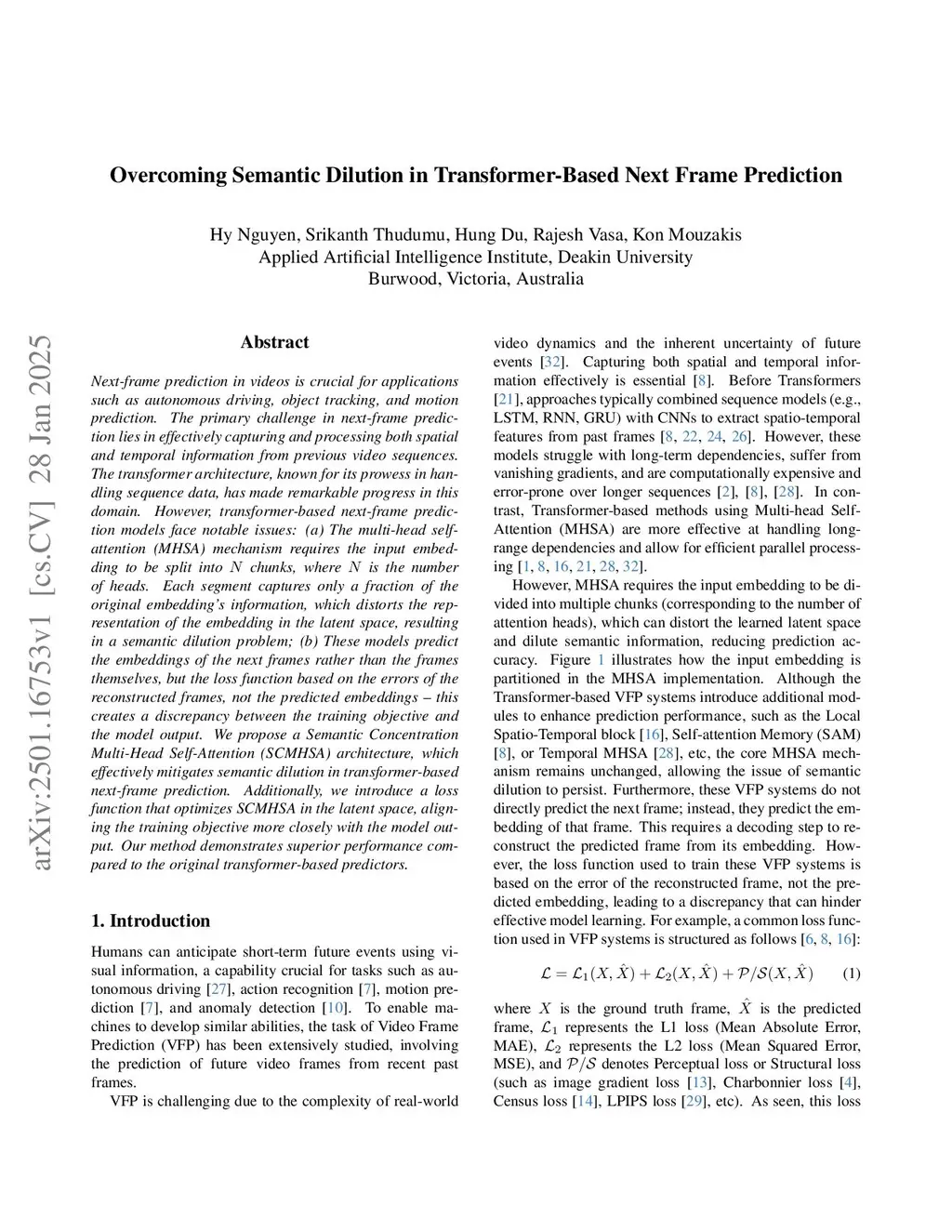 Overcoming Semantic Dilution in Transformer-Based Next Frame Prediction

Hy Nguyen, Srikanth Thudumu, Hung Du, Rajesh Vasa, Kon Mouzakis
Applied Artificial Intelligence Institute, Deakin University
Burwood, Victoria, Australia

arXiv:2501.16753v1 [cs.CV] 28 Jan 2025

Abstract

Next-frame prediction in videos is crucial for applications such as autonomous driving, object tracking, and motion prediction. The primary challenge in next-frame prediction lies in effectively capturing and processing both spatial and temporal information from previous video sequences. The transformer architecture, known for its prowess in handling sequence data, has made remarkable progress in this domain. However, transformer-based next-frame prediction models face notable issues: (a) The multi-head self-attention (MHSA) mechanism requires the input embedding to be split into $N$ chunks, where $N$ is the number of heads. Each segment captures only a fraction of the original embedding's information, which distorts the representation of the embedding in the latent space, resulting in a semantic dilution problem; (b) These models predict the embeddings of the next frames rather than the frames themselves, but the loss function based on the errors of the reconstructed frames, not the predicted embeddings – this creates a discrepancy between the training objective and the model output. We propose a Semantic Concentration Multi-Head Self-Attention (SCMHSA) architecture, which effectively mitigates semantic dilution in transformer-based next-frame prediction. Additionally, we introduce a loss function that optimizes SCMHSA in the latent space, aligning the training objective more closely with the model output. Our method demonstrates superior performance compared to the original transformer-based predictors.

1. Introduction

Humans can anticipate short-term future events using visual information, a capability crucial for tasks such as autonomous driving [27], action recognition [7], motion prediction [7], and anomaly detection [10]. To enable machines to develop similar abilities, the task of Video Frame Prediction (VFP) has been extensively studied, involving the prediction of future video frames from recent past frames.

VFP is challenging due to the complexity of real-world video dynamics and the inherent uncertainty of future events [32]. Capturing both spatial and temporal information effectively is essential [8]. Before Transformers [21], approaches typically combined sequence models (e.g., LSTM, RNN, GRU) with CNNs to extract spatio-temporal features from past frames [8, 22, 24, 26]. However, these models struggle with long-term dependencies, suffer from vanishing gradients, and are computationally expensive and error-prone over longer sequences [2], [8], [28]. In contrast, Transformer-based methods using Multi-head Self-Attention (MHSA) are more effective at handling long-range dependencies and allow for efficient parallel processing [1, 8, 16, 21, 28, 32].

However, MHSA requires the input embedding to be divided into multiple chunks (corresponding to the number of attention heads), which can distort the learned latent space and dilute semantic information, reducing prediction accuracy. Figure 1 illustrates how the input embedding is partitioned in the MHSA implementation. Although the Transformer-based VFP systems introduce additional modules to enhance prediction performance, such as the Local Spatio-Temporal block [16], Self-attention Memory (SAM) [8], or Temporal MHSA [28], etc, the core MHSA mechanism remains unchanged, allowing the issue of semantic dilution to persist. Furthermore, these VFP systems do not directly predict the next frame; instead, they predict the embedding of that frame. This requires a decoding step to reconstruct the predicted frame from its embedding. However, the loss function used to train these VFP systems is based on the error of the reconstructed frame, not the predicted embedding, leading to a discrepancy that can hinder effective model learning. For example, a common loss function used in VFP systems is structured as follows [6, 8, 16]:

$\mathcal{L} = \mathcal{L}_1(X, \hat{X}) + \mathcal{L}_2(X, \hat{X}) + \mathcal{P}/\mathcal{S}(X, \hat{X})$ (1)

where $X$ is the ground truth frame, $\hat{X}$ is the predicted frame, $\mathcal{L}_1$ represents the L1 loss (Mean Absolute Error, MAE), $\mathcal{L}_2$ represents the L2 loss (Mean Squared Error, MSE), and $\mathcal{P}/\mathcal{S}$ denotes Perceptual loss or Structural loss (such as image gradient loss [13], Charbonnier loss [4], Census loss [14], LPIPS loss [29], etc). As seen, this loss